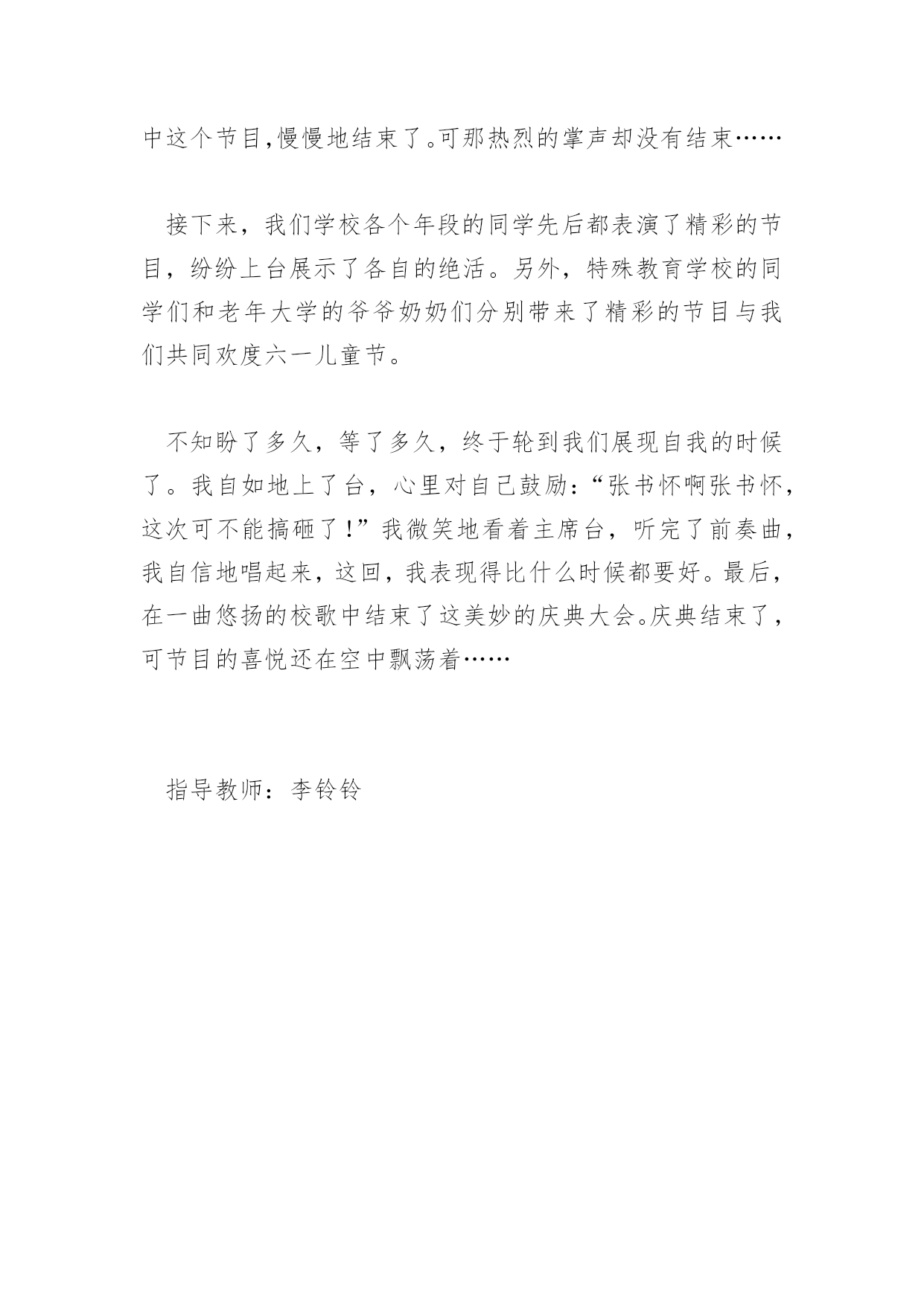 中这个节目,慢慢地结束了。可那热烈的掌声却没有结束……

接下来，我们学校各个年段的同学先后都表演了精彩的节目，纷纷上台展示了各自的绝活。另外，特殊教育学校的同学们和老年大学的爷爷奶奶们分别带来了精彩的节目与我们共同欢度六一儿童节。

不知盼了多久，等了多久，终于轮到我们展现自我的时候了。我自如地上了台，心里对自己鼓励:“张书怀啊张书怀，这次可不能搞砸了!”我微笑地看着主席台，听完了前奏曲，我自信地唱起来，这回，我表现得比什么时候都要好。最后，在一曲悠扬的校歌中结束了这美妙的庆典大会。庆典结束了，可节目的喜悦还在空中飘荡着……

指导教师：李铃铃